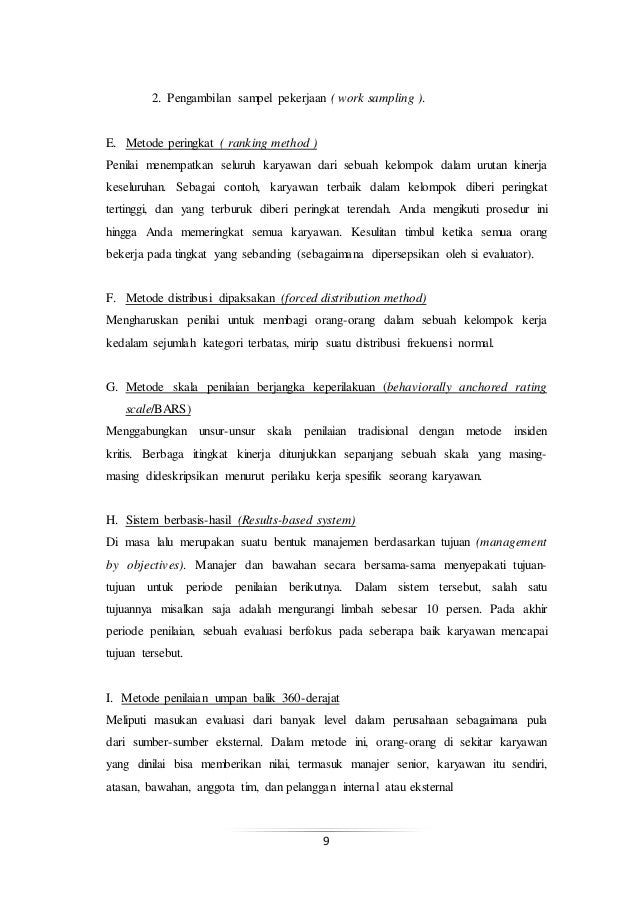 2. Pengambilan sampel pekerjaan ( work sampling ).

E. Metode peringkat ( ranking method )
Penilai menempatkan seluruh karyawan dari sebuah kelompok dalam urutan kinerja keseluruhan. Sebagai contoh, karyawan terbaik dalam kelompok diberi peringkat tertinggi, dan yang terburuk diberi peringkat terendah. Anda mengikuti prosedur ini hingga Anda memeringkat semua karyawan. Kesulitan timbul ketika semua orang bekerja pada tingkat yang sebanding (sebagaimana dipersepsikan oleh si evaluator).

F. Metode distribusi dipaksakan (forced distribution method)
Mengharuskan penilai untuk membagi orang-orang dalam sebuah kelompok kerja kedalam sejumlah kategori terbatas, mirip suatu distribusi frekuensi normal.

G. Metode skala penilaian berjangka keperilakuan (behaviorally anchored rating scale/BARS)
Menggabungkan unsur-unsur skala penilaian tradisional dengan metode insiden kritis. Berbaga itingkat kinerja ditunjukkan sepanjang sebuah skala yang masing-masing dideskripsikan menurut perilaku kerja spesifik seorang karyawan.

H. Sistem berbasis-hasil (Results-based system)
Di masa lalu merupakan suatu bentuk manajemen berdasarkan tujuan (management by objectives). Manajer dan bawahan secara bersama-sama menyepakati tujuan-tujuan untuk periode penilaian berikutnya. Dalam sistem tersebut, salah satu tujuannya misalkan saja adalah mengurangi limbah sebesar 10 persen. Pada akhir periode penilaian, sebuah evaluasi berfokus pada seberapa baik karyawan mencapai tujuan tersebut.

I. Metode penilaian umpan balik 360-derajat
Meliputi masukan evaluasi dari banyak level dalam perusahaan sebagaimana pula dari sumber-sumber eksternal. Dalam metode ini, orang-orang di sekitar karyawan yang dinilai bisa memberikan nilai, termasuk manajer senior, karyawan itu sendiri, atasan, bawahan, anggota tim, dan pelanggan internal atau eksternal

9